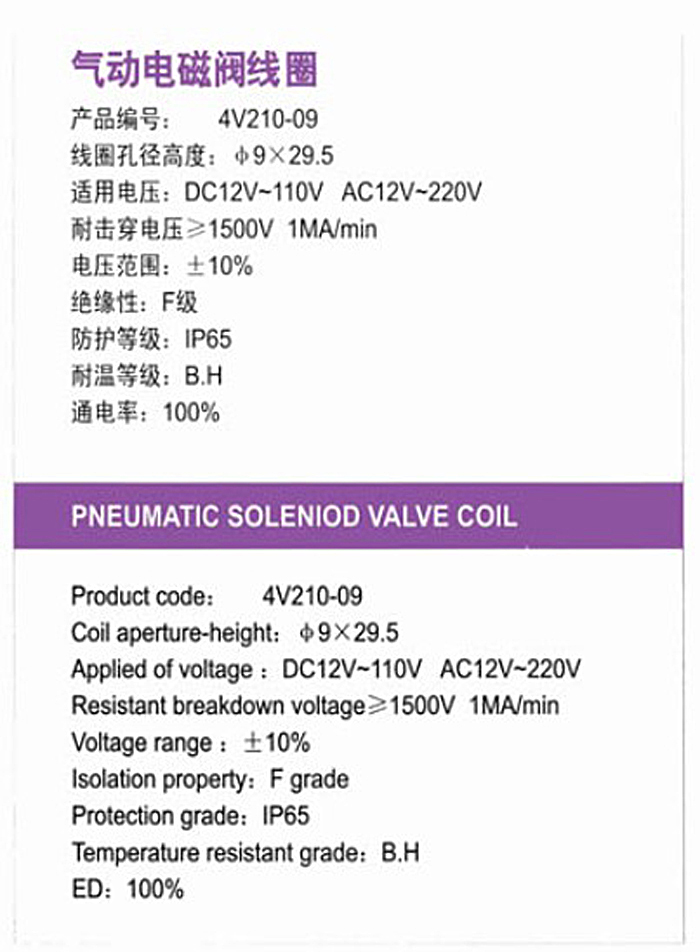 气动电磁阀线圈

产品编号：　4V210-09
线圈孔径高度：ϕ9×29.5
适用电压：DC12V~110V　AC12V~220V
耐击穿电压≥1500V　1MA/min
电压范围：±10%
绝缘性：F级
防护等级：IP65
耐温等级：B.H
通电率：100%

PNEUMATIC SOLENIOD VALVE COIL

Product code：　4V210-09
Coil aperture-height：ϕ9×29.5
Applied of voltage：DC12V~110V　AC12V~220V
Resistant breakdown voltage≥1500V　1MA/min
Voltage range：±10%
Isolation property：F grade
Protection grade：IP65
Temperature resistant grade：B.H
ED：100%